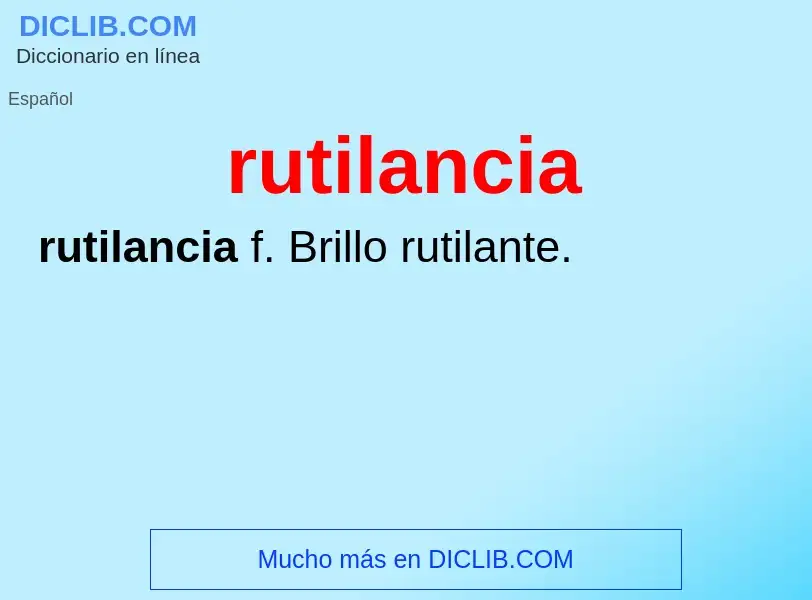 DICLIB.COM
Diccionario en línea

Español

rutilancia

rutilancia f. Brillo rutilante.

Mucho más en DICLIB.COM